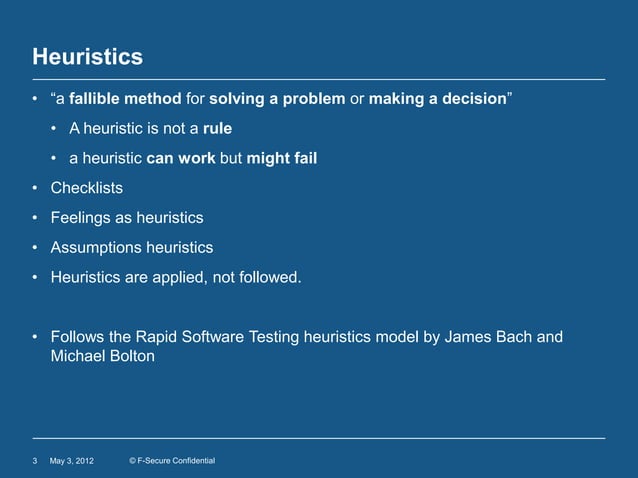 Heuristics

• “a fallible method for solving a problem or making a decision”
  • A heuristic is not a rule
  • a heuristic can work but might fail
• Checklists
• Feelings as heuristics
• Assumptions heuristics
• Heuristics are applied, not followed.

• Follows the Rapid Software Testing heuristics model by James Bach and Michael Bolton

3 May 3, 2012 © F-Secure Confidential